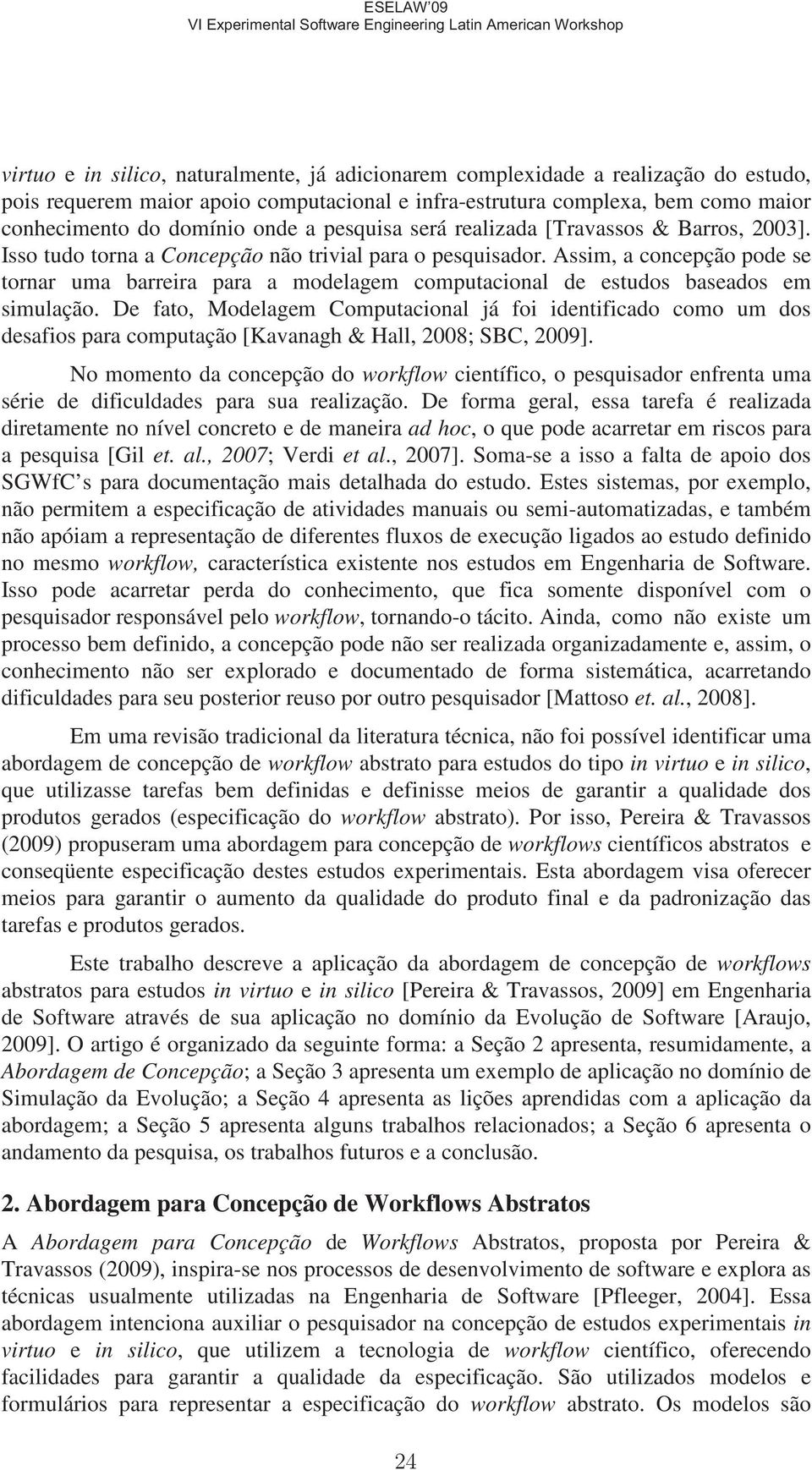 ESELAW'09
VI Experimental Software Engineering Latin American Workshop

virtuo e in silico, naturalmente, já adicionarem complexidade a realização do estudo, pois requerem maior apoio computacional e infra-estrutura complexa, bem como maior conhecimento do domínio onde a pesquisa será realizada [Travassos & Barros, 2003]. Isso tudo torna a Concepção não trivial para o pesquisador. Assim, a concepção pode se tornar uma barreira para a modelagem computacional de estudos baseados em simulação. De fato, Modelagem Computacional já foi identificado como um dos desafios para computação [Kavanagh & Hall, 2008; SBC, 2009].

No momento da concepção do workflow científico, o pesquisador enfrenta uma série de dificuldades para sua realização. De forma geral, essa tarefa é realizada diretamente no nível concreto e de maneira ad hoc, o que pode acarretar em riscos para a pesquisa [Gil et. al., 2007; Verdi et al., 2007]. Soma-se a isso a falta de apoio dos SGWfC s para documentação mais detalhada do estudo. Estes sistemas, por exemplo, não permitem a especificação de atividades manuais ou semi-automatizadas, e também não apóiam a representação de diferentes fluxos de execução ligados ao estudo definido no mesmo workflow, característica existente nos estudos em Engenharia de Software. Isso pode acarretar perda do conhecimento, que fica somente disponível com o pesquisador responsável pelo workflow, tornando-o tácito. Ainda, como não existe um processo bem definido, a concepção pode não ser realizada organizadamente e, assim, o conhecimento não ser explorado e documentado de forma sistemática, acarretando dificuldades para seu posterior reuso por outro pesquisador [Mattoso et. al., 2008].

Em uma revisão tradicional da literatura técnica, não foi possível identificar uma abordagem de concepção de workflow abstrato para estudos do tipo in virtuo e in silico, que utilizasse tarefas bem definidas e definisse meios de garantir a qualidade dos produtos gerados (especificação do workflow abstrato). Por isso, Pereira & Travassos (2009) propuseram uma abordagem para concepção de workflows científicos abstratos e conseqüente especificação destes estudos experimentais. Esta abordagem visa oferecer meios para garantir o aumento da qualidade do produto final e da padronização das tarefas e produtos gerados.

Este trabalho descreve a aplicação da abordagem de concepção de workflows abstratos para estudos in virtuo e in silico [Pereira & Travassos, 2009] em Engenharia de Software através de sua aplicação no domínio da Evolução de Software [Araujo, 2009]. O artigo é organizado da seguinte forma: a Seção 2 apresenta, resumidamente, a Abordagem de Concepção; a Seção 3 apresenta um exemplo de aplicação no domínio de Simulação da Evolução; a Seção 4 apresenta as lições aprendidas com a aplicação da abordagem; a Seção 5 apresenta alguns trabalhos relacionados; a Seção 6 apresenta o andamento da pesquisa, os trabalhos futuros e a conclusão.

2. Abordagem para Concepção de Workflows Abstratos

A Abordagem para Concepção de Workflows Abstratos, proposta por Pereira & Travassos (2009), inspira-se nos processos de desenvolvimento de software e explora as técnicas usualmente utilizadas na Engenharia de Software [Pfleeger, 2004]. Essa abordagem intenciona auxiliar o pesquisador na concepção de estudos experimentais in virtuo e in silico, que utilizem a tecnologia de workflow científico, oferecendo facilidades para garantir a qualidade da especificação. São utilizados modelos e formulários para representar a especificação do workflow abstrato. Os modelos são

24